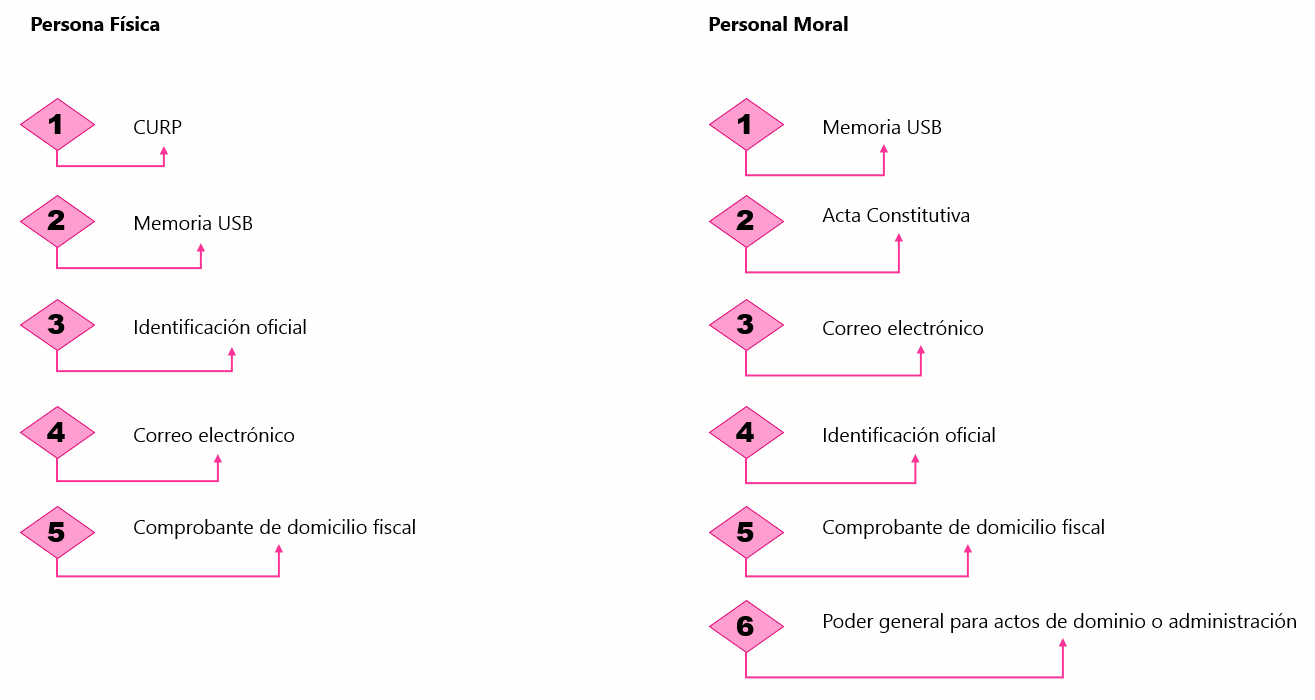 Persona Física

1 CURP

2 Memoria USB

3 Identificación oficial

4 Correo electrónico

5 Comprobante de domicilio fiscal

Personal Moral

1 Memoria USB

2 Acta Constitutiva

3 Correo electrónico

4 Identificación oficial

5 Comprobante de domicilio fiscal

6 Poder general para actos de dominio o administración